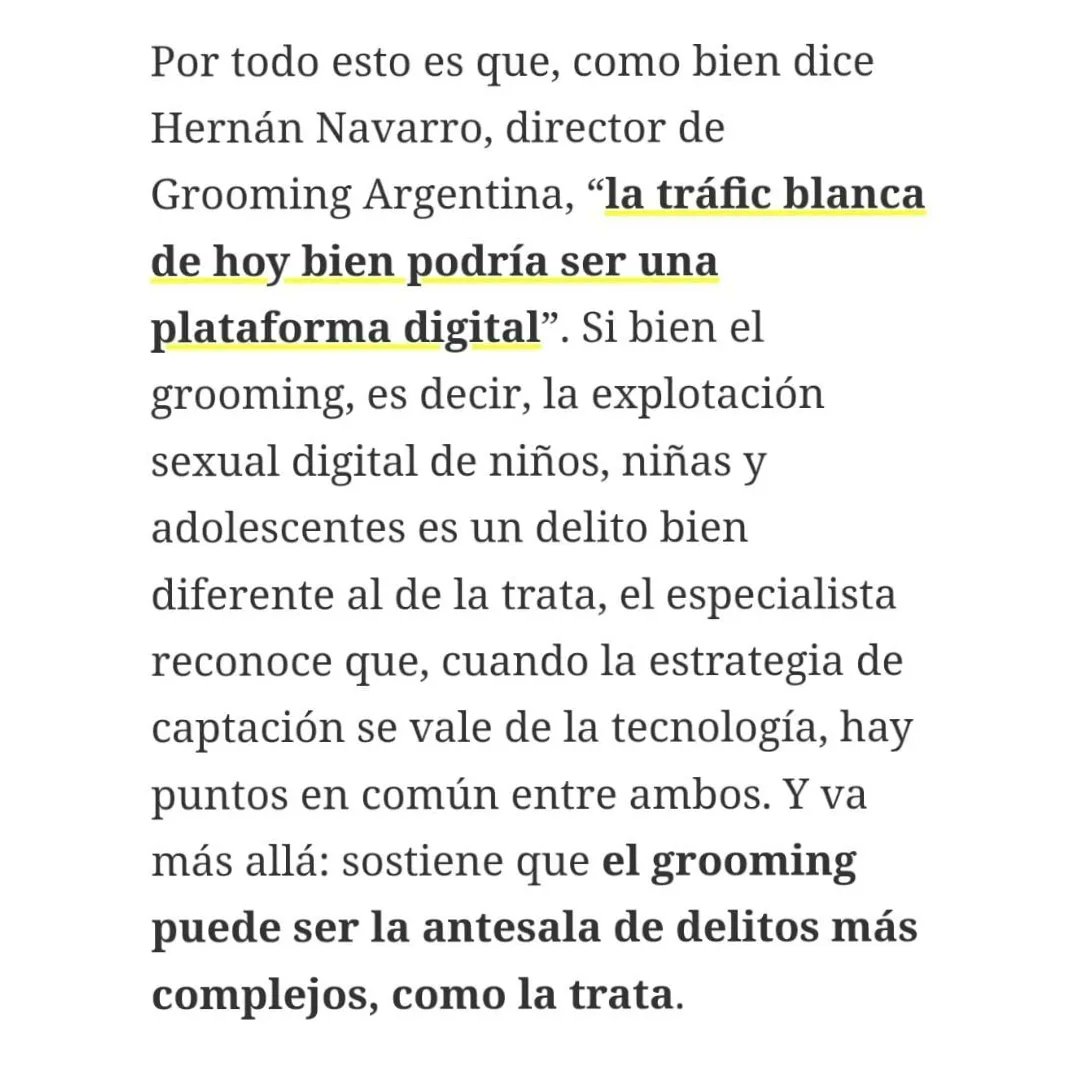 Por todo esto es que, como bien dice Hernán Navarro, director de Grooming Argentina, “la tráfic blanca de hoy bien podría ser una plataforma digital”. Si bien el grooming, es decir, la explotación sexual digital de niños, niñas y adolescentes es un delito bien diferente al de la trata, el especialista reconoce que, cuando la estrategia de captación se vale de la tecnología, hay puntos en común entre ambos. Y va más allá: sostiene que el grooming puede ser la antesala de delitos más complejos, como la trata.